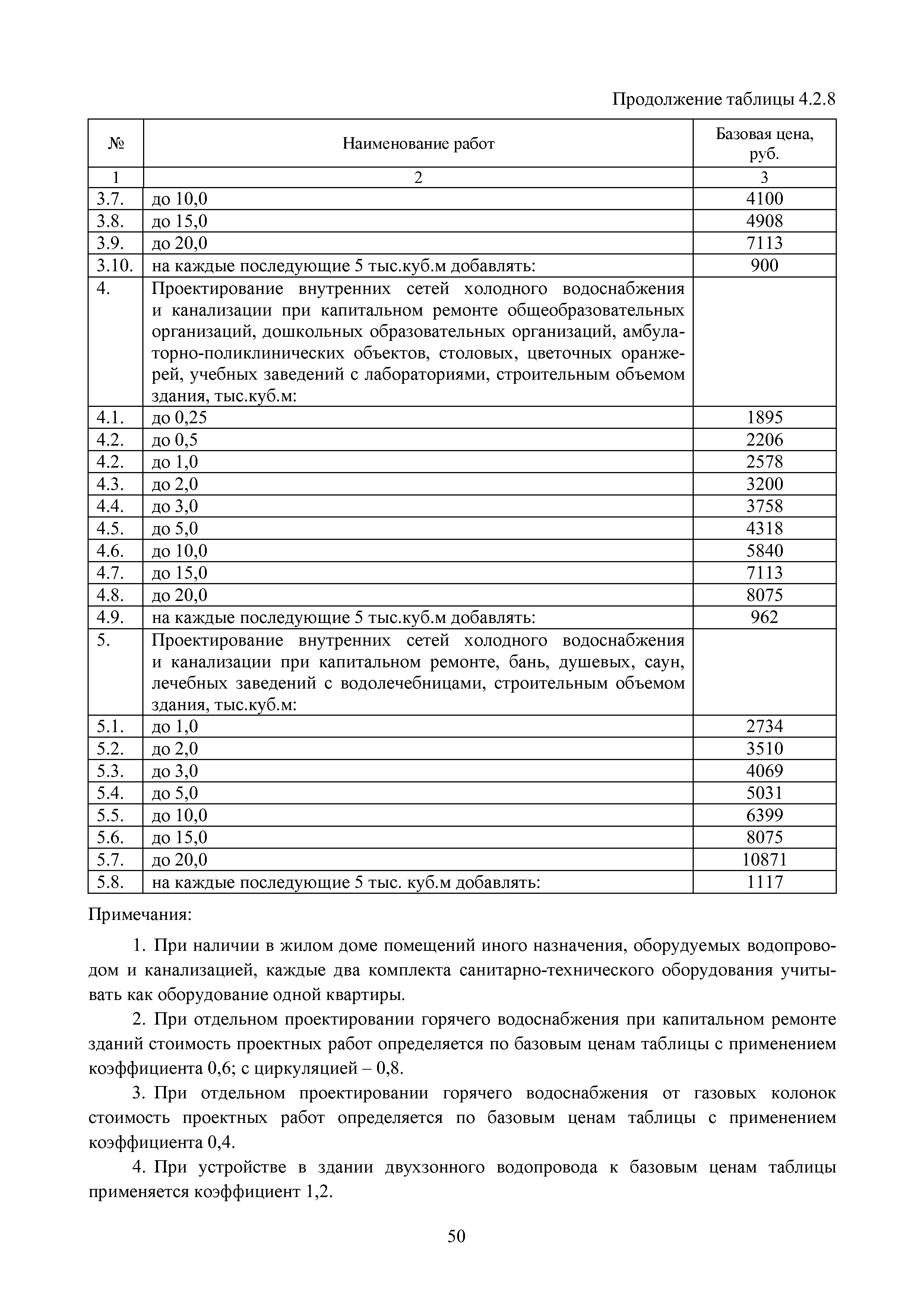 Продолжение таблицы 4.2.8

| № | Наименование работ | Базовая цена, руб. |
|---|---|---|
| 1 | 2 | 3 |
| 3.7. | до 10,0 | 4100 |
| 3.8. | до 15,0 | 4908 |
| 3.9. | до 20,0 | 7113 |
| 3.10. | на каждые последующие 5 тыс.куб.м добавлять: | 900 |
| 4. | Проектирование внутренних сетей холодного водоснабжения и канализации при капитальном ремонте общеобразовательных организаций, дошкольных образовательных организаций, амбулаторно-поликлинических объектов, столовых, цветочных оранжерей, учебных заведений с лабораториями, строительным объемом здания, тыс.куб.м: | |
| 4.1. | до 0,25 | 1895 |
| 4.2. | до 0,5 | 2206 |
| 4.2. | до 1,0 | 2578 |
| 4.3. | до 2,0 | 3200 |
| 4.4. | до 3,0 | 3758 |
| 4.5. | до 5,0 | 4318 |
| 4.6. | до 10,0 | 5840 |
| 4.7. | до 15,0 | 7113 |
| 4.8. | до 20,0 | 8075 |
| 4.9. | на каждые последующие 5 тыс.куб.м добавлять: | 962 |
| 5. | Проектирование внутренних сетей холодного водоснабжения и канализации при капитальном ремонте, бань, душевых, саун, лечебных заведений с водолечебницами, строительным объемом здания, тыс.куб.м: | |
| 5.1. | до 1,0 | 2734 |
| 5.2. | до 2,0 | 3510 |
| 5.3. | до 3,0 | 4069 |
| 5.4. | до 5,0 | 5031 |
| 5.5. | до 10,0 | 6399 |
| 5.6. | до 15,0 | 8075 |
| 5.7. | до 20,0 | 10871 |
| 5.8. | на каждые последующие 5 тыс. куб.м добавлять: | 1117 |

Примечания:

1. При наличии в жилом доме помещений иного назначения, оборудуемых водопроводом и канализацией, каждые два комплекта санитарно-технического оборудования учитывать как оборудование одной квартиры.

2. При отдельном проектировании горячего водоснабжения при капитальном ремонте зданий стоимость проектных работ определяется по базовым ценам таблицы с применением коэффициента 0,6; с циркуляцией – 0,8.

3. При отдельном проектировании горячего водоснабжения от газовых колонок стоимость проектных работ определяется по базовым ценам таблицы с применением коэффициента 0,4.

4. При устройстве в здании двухзонного водопровода к базовым ценам таблицы применяется коэффициент 1,2.

50